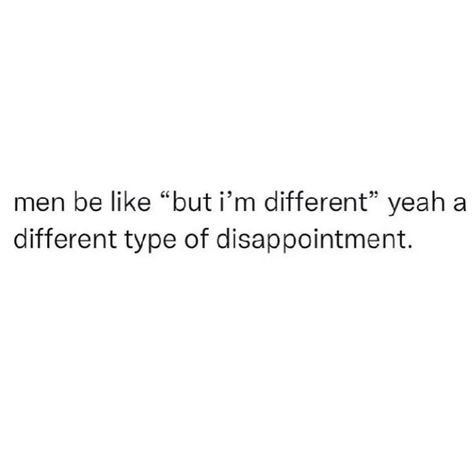 men be like “but i’m different” yeah a different type of disappointment.